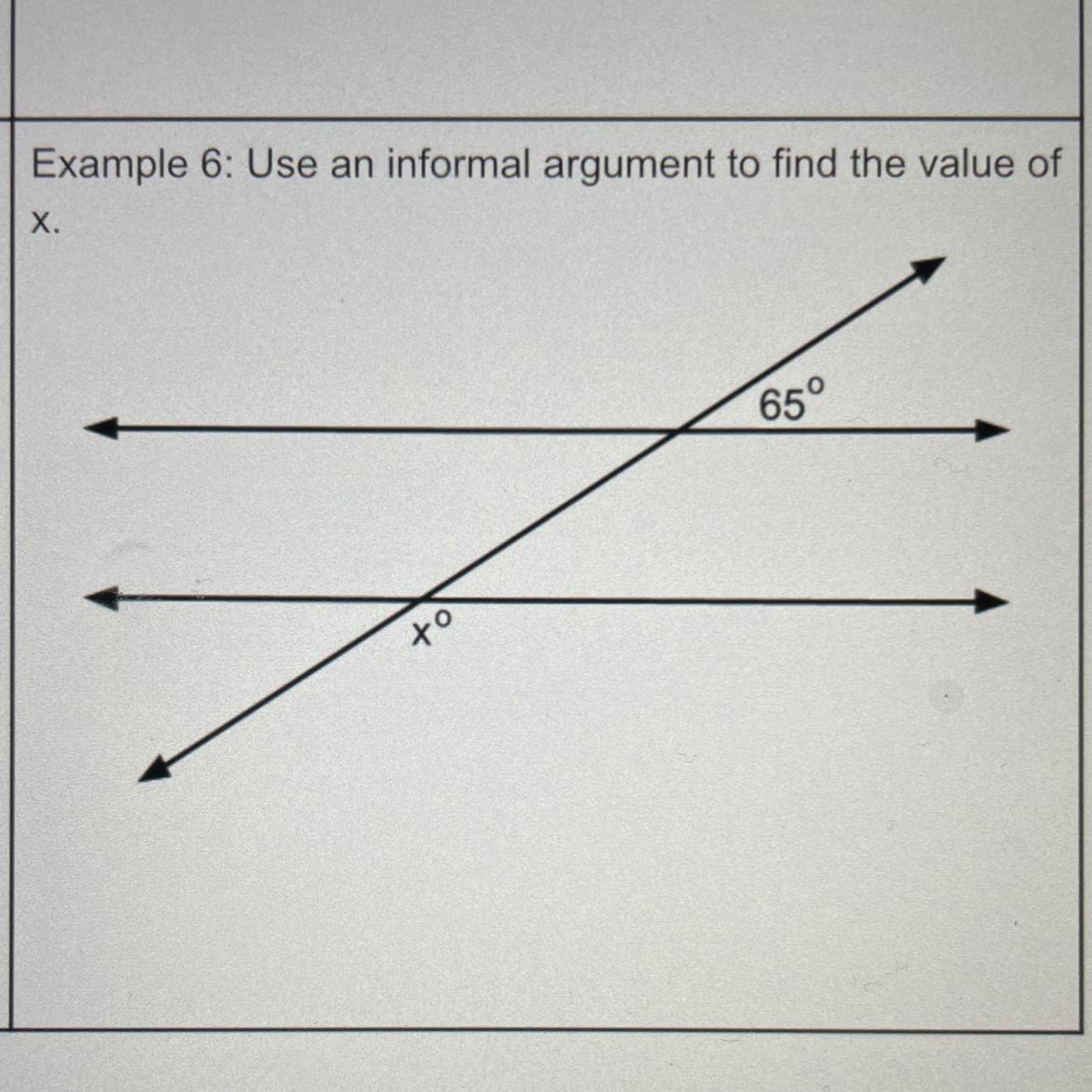 Example 6: Use an informal argument to find the value of x.

65°

x°